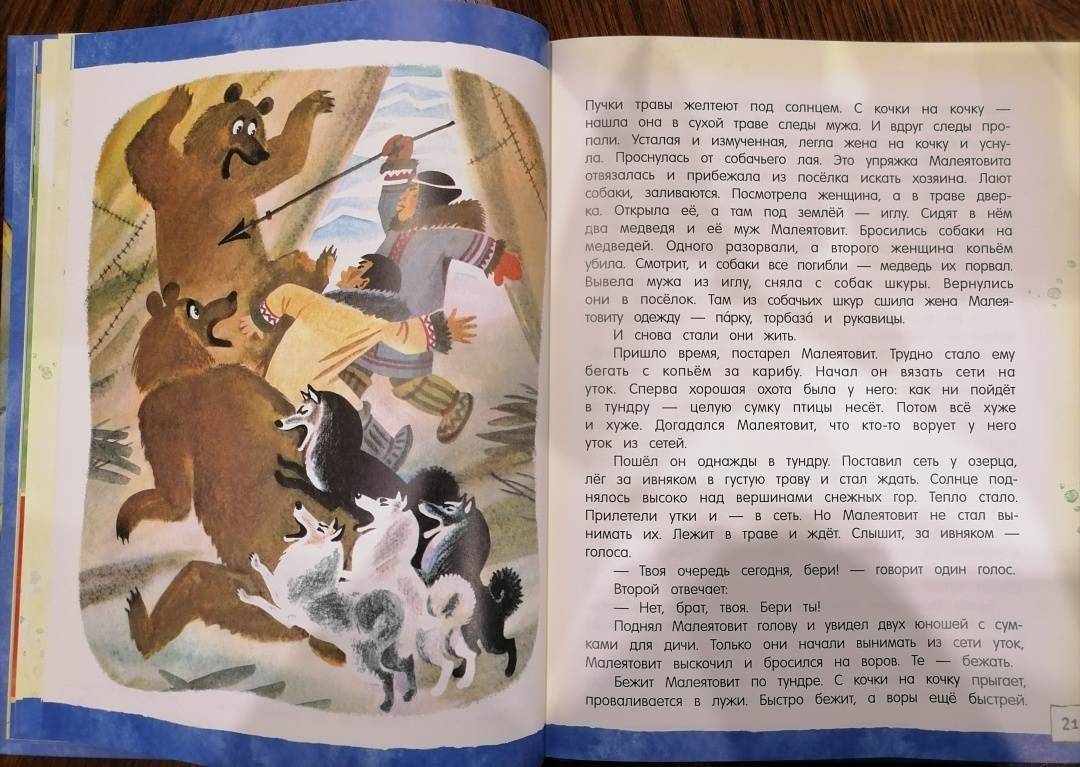 Пучки травы желтеют под солнцем. С кочки на кочку — нашла она в сухой траве следы мужа. И вдруг следы пропали. Усталая и измученная, легла жена на кочку и уснула. Проснулась от собачьего лая. Это упряжка Малеятовита отвязалась и прибежала из посёлка искать хозяина. Лают собаки, заливаются. Посмотрела женщина, а в траве дверка. Открыла её, а там под землёй — иглу. Сидят в нём два медведя и её муж Малеятовит. Бросились собаки на медведей. Одного разорвали, а второго женщина копьём убила. Смотрит, и собаки все погибли — медведь их порвал. Вывела мужа из иглу, сняла с собак шкуры. Вернулись они в посёлок. Там из собачьих шкур сшила жена Малеятовиту одежду — па́рку, торбаза́ и рукавицы.

И снова стали они жить.

Пришло время, постарел Малеятовит. Трудно стало ему бегать с копьём за карибу. Начал он вязать сети на уток. Сперва хорошая охота была у него: как ни пойдёт в тундру — целую сумку птицы несёт. Потом всё хуже и хуже. Догадался Малеятовит, что кто-то ворует у него уток из сетей.

Пошёл он однажды в тундру. Поставил сеть у озерца, лёг за ивняком в густую траву и стал ждать. Солнце поднялось высоко над вершинами снежных гор. Тепло стало. Прилетели утки и — в сеть. Но Малеятовит не стал вынимать их. Лежит в траве и ждёт. Слышит, за ивняком — голоса.

— Твоя очередь сегодня, бери! — говорит один голос. Второй отвечает:

— Нет, брат, твоя. Бери ты!

Поднял Малеятовит голову и увидел двух юношей с сумками для дичи. Только они начали вынимать из сети уток, Малеятовит выскочил и бросился на воров. Те — бежать.

Бежит Малеятовит по тундре. С кочки на кочку прыгает, проваливается в лужи. Быстро бежит, а воры ещё быстрей.

21